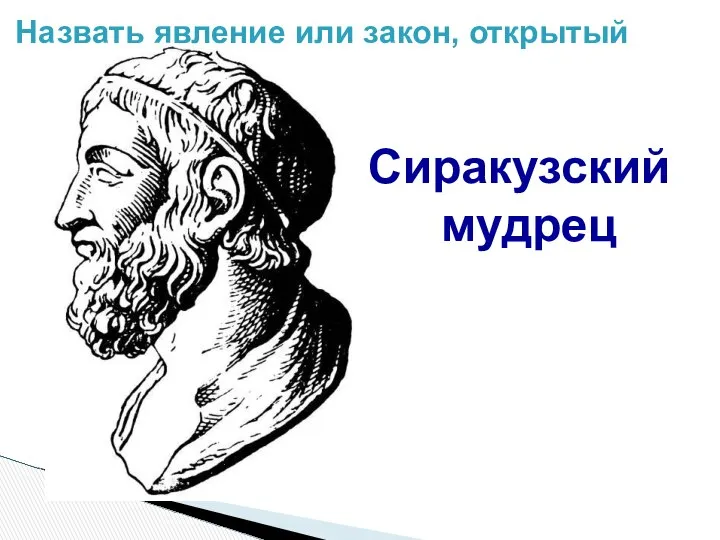 Назвать явление или закон, открытый

Сиракузский мудрец